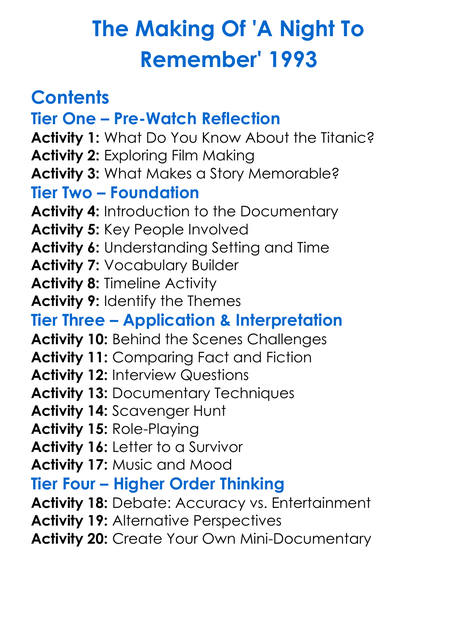 The Making Of 'A Night To Remember' 1993

Contents

Tier One – Pre-Watch Reflection

Activity 1: What Do You Know About the Titanic?
Activity 2: Exploring Film Making
Activity 3: What Makes a Story Memorable?

Tier Two – Foundation

Activity 4: Introduction to the Documentary
Activity 5: Key People Involved
Activity 6: Understanding Setting and Time
Activity 7: Vocabulary Builder
Activity 8: Timeline Activity
Activity 9: Identify the Themes

Tier Three – Application & Interpretation

Activity 10: Behind the Scenes Challenges
Activity 11: Comparing Fact and Fiction
Activity 12: Interview Questions
Activity 13: Documentary Techniques
Activity 14: Scavenger Hunt
Activity 15: Role-Playing
Activity 16: Letter to a Survivor
Activity 17: Music and Mood

Tier Four – Higher Order Thinking

Activity 18: Debate: Accuracy vs. Entertainment
Activity 19: Alternative Perspectives
Activity 20: Create Your Own Mini-Documentary